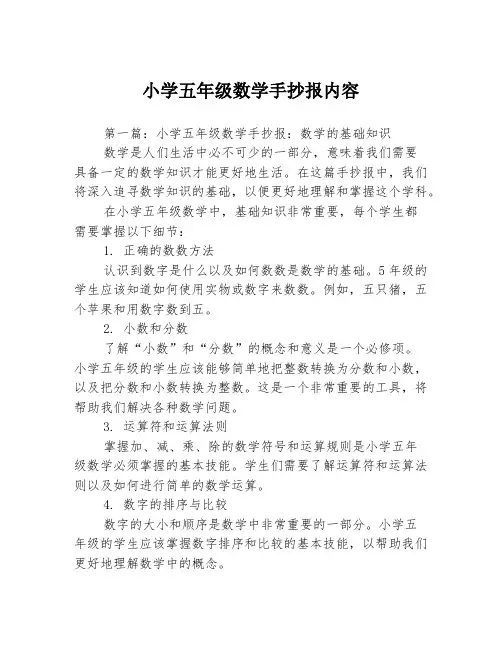 小学五年级数学手抄报内容

第一篇：小学五年级数学手抄报：数学的基础知识

数学是人们生活中必不可少的一部分，意味着我们需要具备一定的数学知识才能更好地生活。在这篇手抄报中，我们将深入追寻数学知识的基础，以便更好地理解和掌握这个学科。

在小学五年级数学中，基础知识非常重要，每个学生都需要掌握以下细节：

1. 正确的数数方法

认识到数字是什么以及如何数数是数学的基础。5年级的学生应该知道如何使用实物或数字来数数。例如，五只猪，五个苹果和用数字数到五。

2. 小数和分数

了解“小数”和“分数”的概念和意义是一个必修项。小学五年级的学生应该能够简单地把整数转换为分数和小数，以及把分数和小数转换为整数。这是一个非常重要的工具，将帮助我们解决各种数学问题。

3. 运算符和运算法则

掌握加、减、乘、除的数学符号和运算规则是小学五年级数学必须掌握的基本技能。学生们需要了解运算符和运算法则以及如何进行简单的数学运算。

4. 数字的排序与比较

数字的大小和顺序是数学中非常重要的一部分。小学五年级的学生应该掌握数字排序和比较的基本技能，以帮助我们更好地理解数学中的概念。